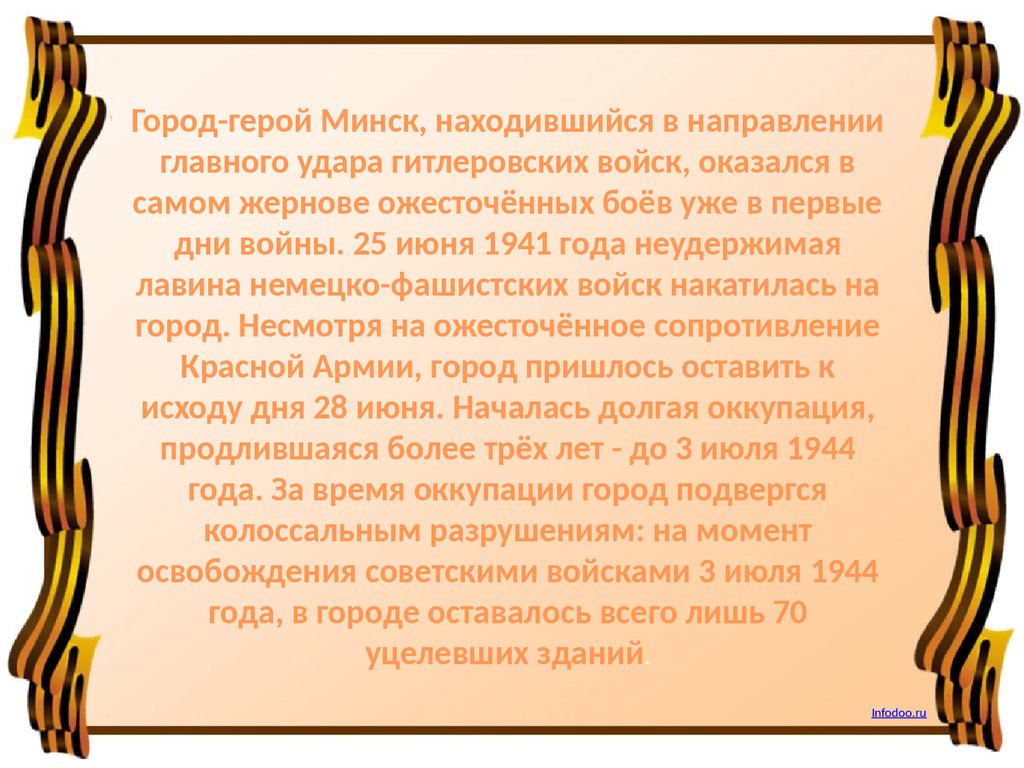 Город-герой Минск, находившийся в направлении главного удара гитлеровских войск, оказался в самом жернове ожесточённых боёв уже в первые дни войны. 25 июня 1941 года неудержимая лавина немецко-фашистских войск накатилась на город. Несмотря на ожесточённое сопротивление Красной Армии, город пришлось оставить к исходу дня 28 июня. Началась долгая оккупация, продлившаяся более трёх лет - до 3 июля 1944 года. За время оккупации город подвергся колоссальным разрушениям: на момент освобождения советскими войсками 3 июля 1944 года, в городе оставалось всего лишь 70 уцелевших зданий.

Infodoo.ru